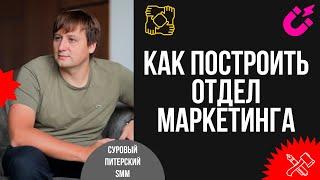 КАК ПОСТРОИТЬ ОТДЕЛ МАРКЕТИНГА

СУРОВЫЙ ПИТЕРСКИЙ SMM